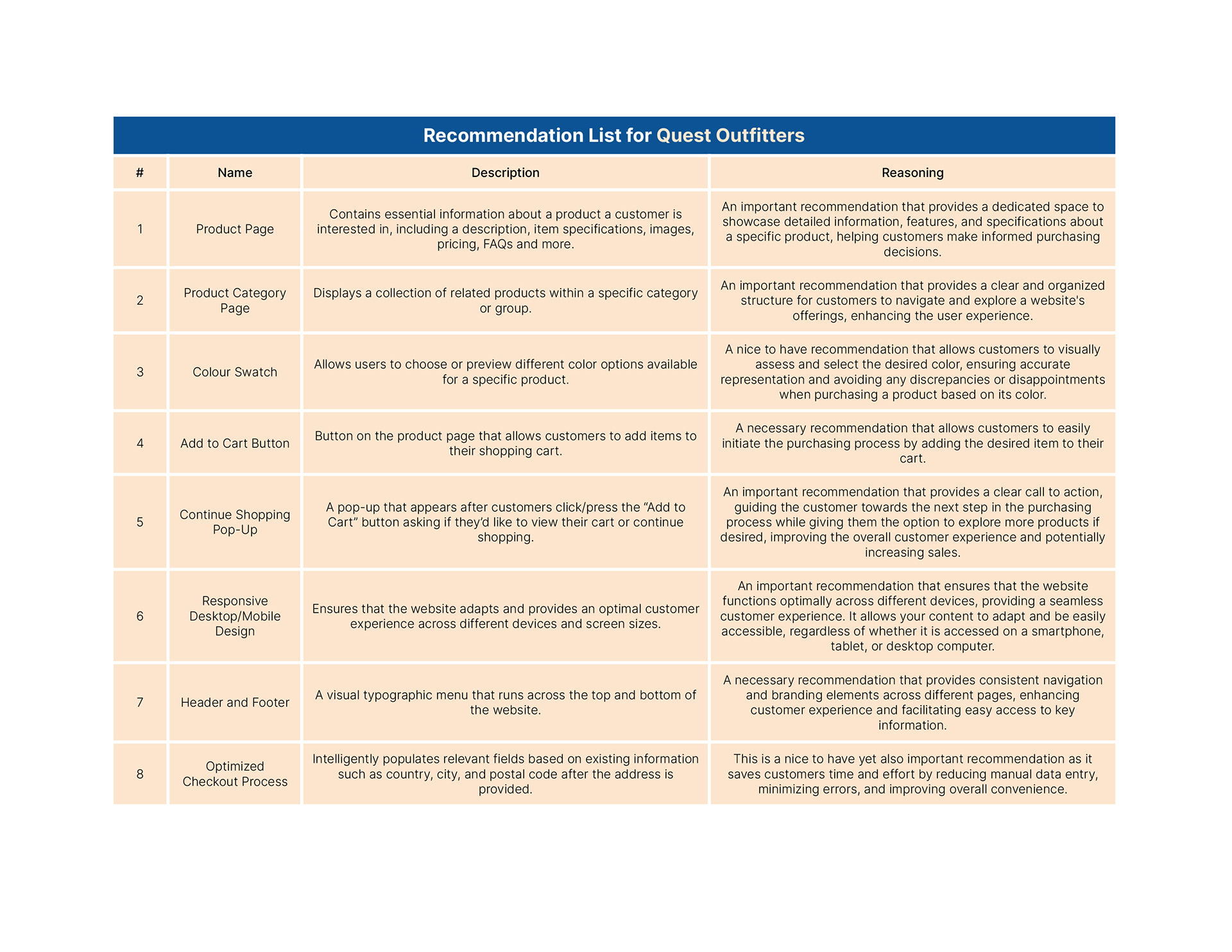 Recommendation List for Quest Outfitters

| # | Name | Description | Reasoning |
|---|---|---|---|
| 1 | Product Page | Contains essential information about a product a customer is interested in, including a description, item specifications, images, pricing, FAQs and more. | An important recommendation that provides a dedicated space to showcase detailed information, features, and specifications about a specific product, helping customers make informed purchasing decisions. |
| 2 | Product Category Page | Displays a collection of related products within a specific category or group. | An important recommendation that provides a clear and organized structure for customers to navigate and explore a website's offerings, enhancing the user experience. |
| 3 | Colour Swatch | Allows users to choose or preview different color options available for a specific product. | A nice to have recommendation that allows customers to visually assess and select the desired color, ensuring accurate representation and avoiding any discrepancies or disappointments when purchasing a product based on its color. |
| 4 | Add to Cart Button | Button on the product page that allows customers to add items to their shopping cart. | A necessary recommendation that allows customers to easily initiate the purchasing process by adding the desired item to their cart. |
| 5 | Continue Shopping Pop-Up | A pop-up that appears after customers click/press the “Add to Cart” button asking if they’d like to view their cart or continue shopping. | An important recommendation that provides a clear call to action, guiding the customer towards the next step in the purchasing process while giving them the option to explore more products if desired, improving the overall customer experience and potentially increasing sales. |
| 6 | Responsive Desktop/Mobile Design | Ensures that the website adapts and provides an optimal customer experience across different devices and screen sizes. | An important recommendation that ensures that the website functions optimally across different devices, providing a seamless customer experience. It allows your content to adapt and be easily accessible, regardless of whether it is accessed on a smartphone, tablet, or desktop computer. |
| 7 | Header and Footer | A visual typographic menu that runs across the top and bottom of the website. | A necessary recommendation that provides consistent navigation and branding elements across different pages, enhancing customer experience and facilitating easy access to key information. |
| 8 | Optimized Checkout Process | Intelligently populates relevant fields based on existing information such as country, city, and postal code after the address is provided. | This is a nice to have yet also important recommendation as it saves customers time and effort by reducing manual data entry, minimizing errors, and improving overall convenience. |